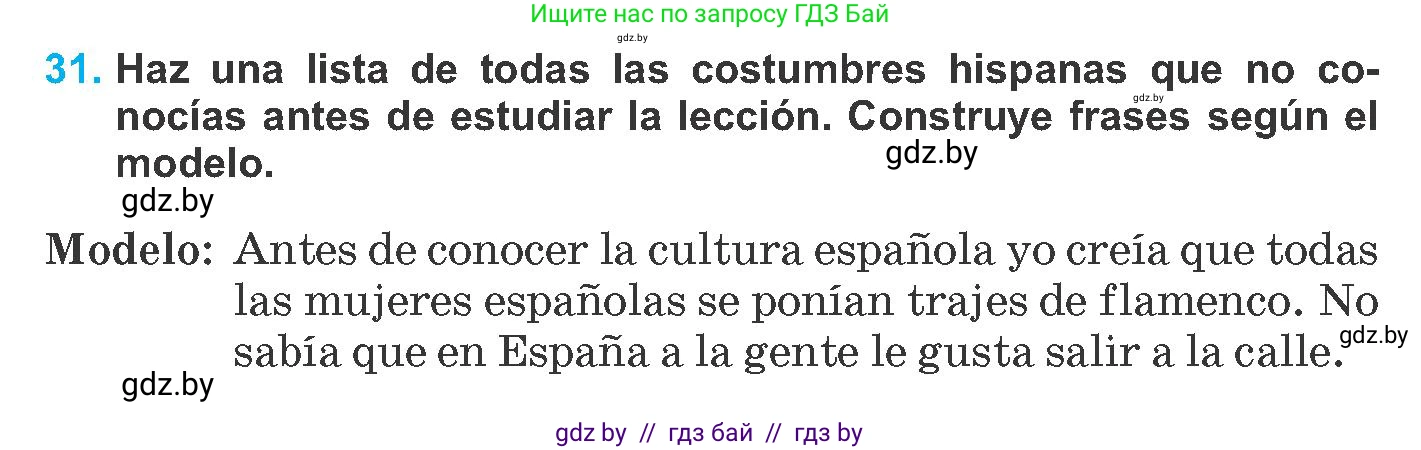 Ищите нас по запросу ГДЗ Бай

gdz.by

31. Haz una lista de todas las costumbres hispanas que no conocías antes de estudiar la lección. Construye frases según el modelo.

gdz.by

gdz.by

gdz.by

Modelo: Antes de conocer la cultura española yo creía que todas las mujeres españolas se ponían trajes de flamenco. No sabía que en España a la gente le gusta salir a la calle.

gdz.by

gdz.by

gdz by // гдз бай // гдз by